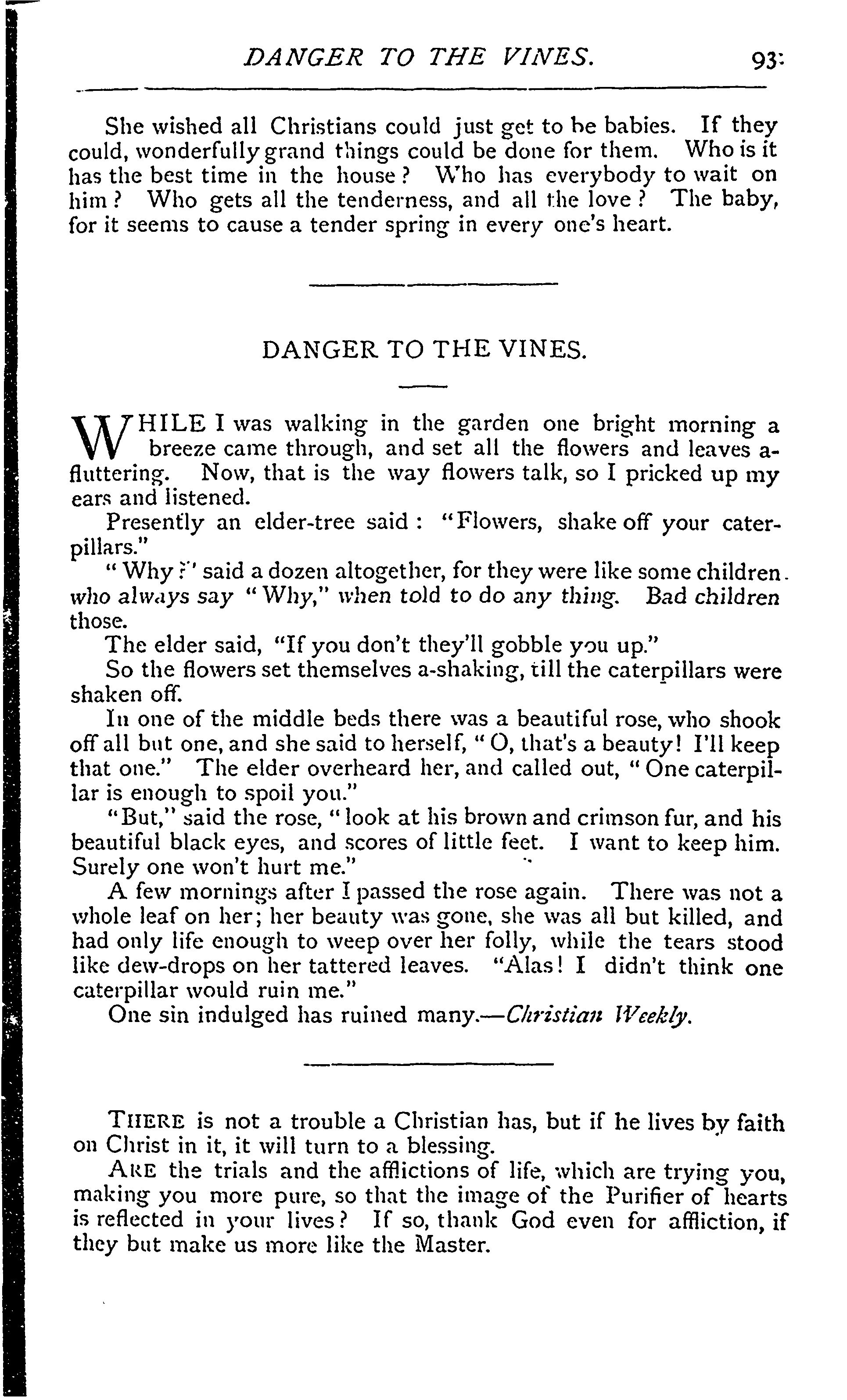 DANGER TO THE VINES. 93

She wished all Christians could just get to be babies. If they could, wonderfully grand things could be done for them. Who is it has the best time in the house? Who has everybody to wait on him? Who gets all the tenderness, and all the love? The baby, for it seems to cause a tender spring in every one's heart.

DANGER TO THE VINES.

WHILE I was walking in the garden one bright morning a breeze came through, and set all the flowers and leaves a-fluttering. Now, that is the way flowers talk, so I pricked up my ears and listened.

Presently an elder-tree said: "Flowers, shake off your caterpillars."

"Why?" said a dozen altogether, for they were like some children who always say "Why," when told to do any thing. Bad children those.

The elder said, "If you don't they'll gobble you up."

So the flowers set themselves a-shaking, till the caterpillars were shaken off.

In one of the middle beds there was a beautiful rose, who shook off all but one, and she said to herself, "O, that's a beauty! I'll keep that one." The elder overheard her, and called out, "One caterpillar is enough to spoil you."

"But," said the rose, "look at his brown and crimson fur, and his beautiful black eyes, and scores of little feet. I want to keep him. Surely one won't hurt me."

A few mornings after I passed the rose again. There was not a whole leaf on her; her beauty was gone, she was all but killed, and had only life enough to weep over her folly, while the tears stood like dew-drops on her tattered leaves. "Alas! I didn't think one caterpillar would ruin me."

One sin indulged has ruined many.—Christian Weekly.

THERE is not a trouble a Christian has, but if he lives by faith on Christ in it, it will turn to a blessing.

ARE the trials and the afflictions of life, which are trying you, making you more pure, so that the image of the Purifier of hearts is reflected in your lives? If so, thank God even for affliction, if they but make us more like the Master.